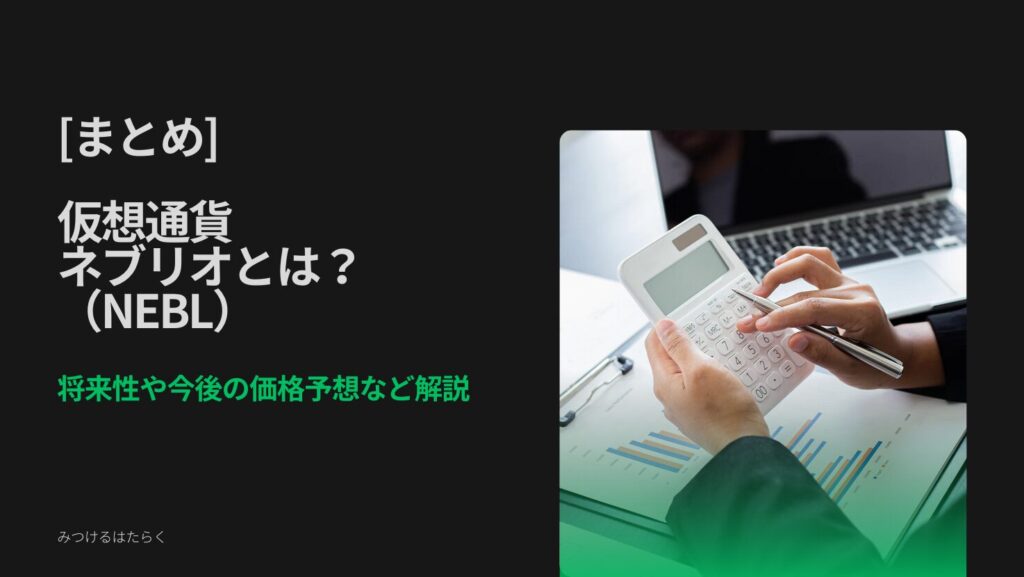 [まとめ]

仮想通貨
ネブリオとは？
（NEBL）

将来性や今後の価格予想など解説

みつけるはたらく